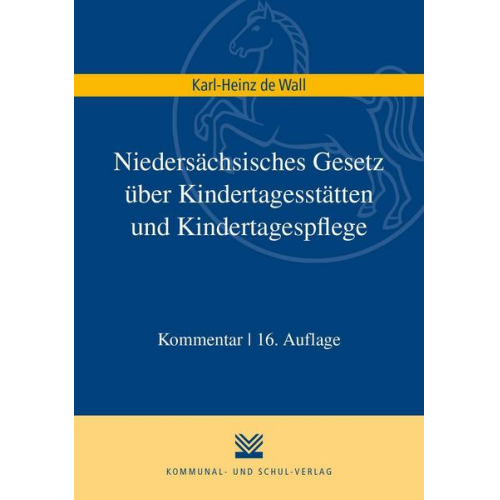 Karl-Heinz de Wall

Niedersächsisches Gesetz über Kindertagesstätten und Kindertagespflege

Kommentar | 16. Auflage

KOMMUNAL- UND SCHUL-VERLAG